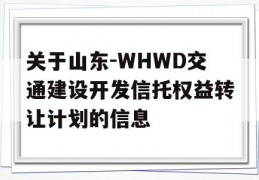 关于山东-WHWD交通建设开发信托权益转让计划的信息